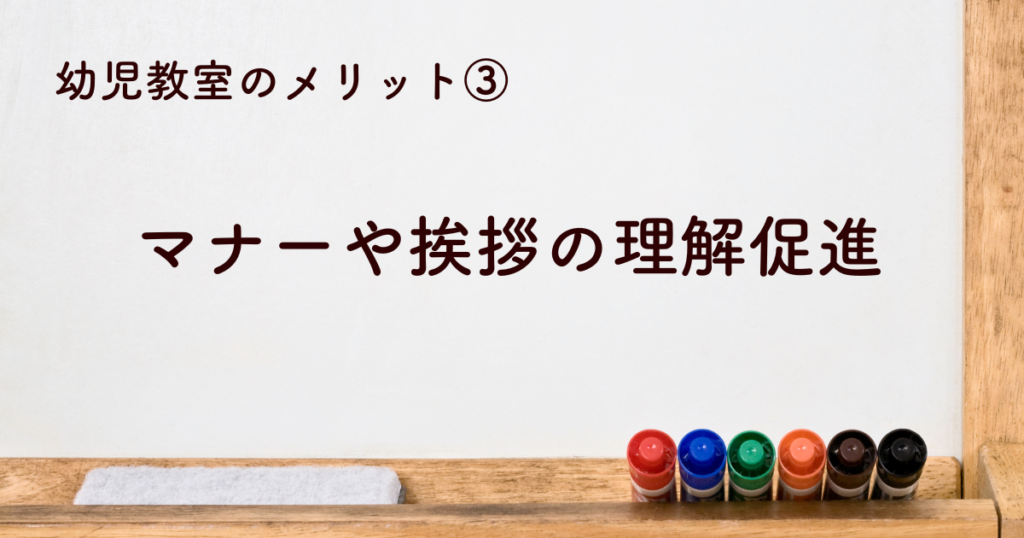 幼児教室のメリット③

マナーや挨拶の理解促進